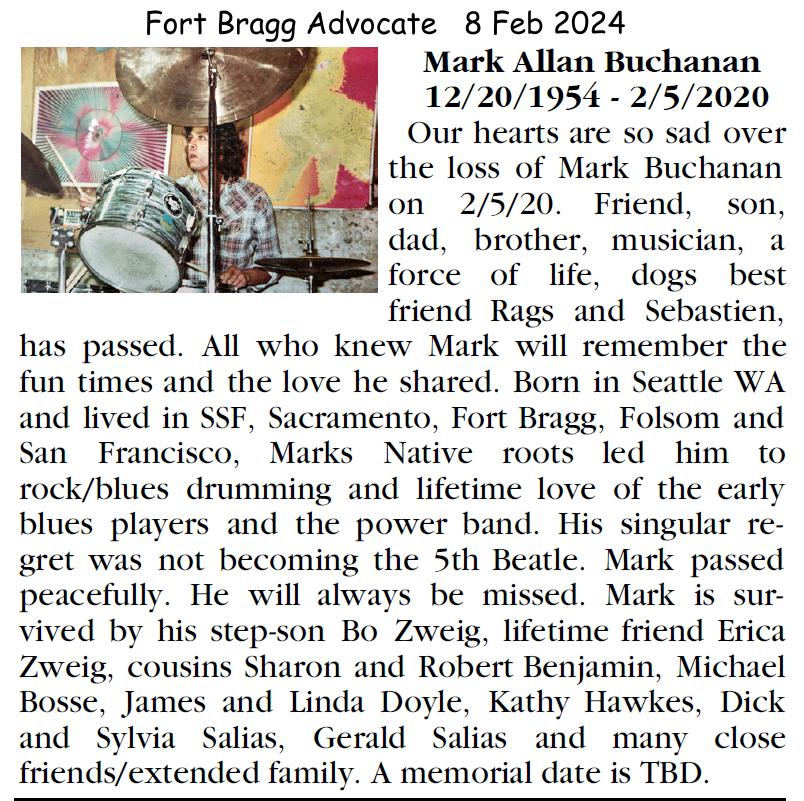 Fort Bragg Advocate 8 Feb 2024

Mark Allan Buchanan
12/20/1954 - 2/5/2020

Our hearts are so sad over the loss of Mark Buchanan on 2/5/20. Friend, son, dad, brother, musician, a force of life, dogs best friend Rags and Sebastien, has passed. All who knew Mark will remember the fun times and the love he shared. Born in Seattle WA and lived in SSF, Sacramento, Fort Bragg, Folsom and San Francisco, Marks Native roots led him to rock/blues drumming and lifetime love of the early blues players and the power band. His singular regret was not becoming the 5th Beatle. Mark passed peacefully. He will always be missed. Mark is survived by his step-son Bo Zweig, lifetime friend Erica Zweig, cousins Sharon and Robert Benjamin, Michael Bosse, James and Linda Doyle, Kathy Hawkes, Dick and Sylvia Salias, Gerald Salias and many close friends/extended family. A memorial date is TBD.